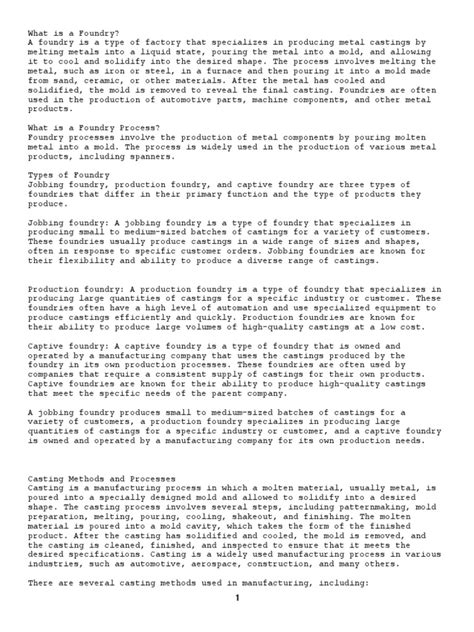 What is a Foundry?
A foundry is a type of factory that specializes in producing metal castings by melting metals into a liquid state, pouring the metal into a mold, and allowing it to cool and solidify into the desired shape. The process involves melting the metal, such as iron or steel, in a furnace and then pouring it into a mold made from sand, ceramic, or other materials. After the metal has cooled and solidified, the mold is removed to reveal the final casting. Foundries are often used in the production of automotive parts, machine components, and other metal products.

What is a Foundry Process?
Foundry processes involve the production of metal components by pouring molten metal into a mold. The process is widely used in the production of various metal products, including spanners.

Types of Foundry
Jobbing foundry, production foundry, and captive foundry are three types of foundries that differ in their primary function and the type of products they produce.

Jobbing foundry: A jobbing foundry is a type of foundry that specializes in producing small to medium-sized batches of castings for a variety of customers. These foundries usually produce castings in a wide range of sizes and shapes, often in response to specific customer orders. Jobbing foundries are known for their flexibility and ability to produce a diverse range of castings.

Production foundry: A production foundry is a type of foundry that specializes in producing large quantities of castings for a specific industry or customer. These foundries often have a high level of automation and use specialized equipment to produce castings efficiently and quickly. Production foundries are known for their ability to produce large volumes of high-quality castings at a low cost.

Captive foundry: A captive foundry is a type of foundry that is owned and operated by a manufacturing company that uses the castings produced by the foundry in its own production processes. These foundries are often used by companies that require a consistent supply of castings for their own products. Captive foundries are known for their ability to produce high-quality castings that meet the specific needs of the parent company.

A jobbing foundry produces small to medium-sized batches of castings for a variety of customers, a production foundry specializes in producing large quantities of castings for a specific industry or customer, and a captive foundry is owned and operated by a manufacturing company for its own production needs.

Casting Methods and Processes
Casting is a manufacturing process in which a molten material, usually metal, is poured into a specially designed mold and allowed to solidify into a desired shape. The casting process involves several steps, including patternmaking, mold preparation, melting, pouring, cooling, shakeout, and finishing. The molten material is poured into a mold cavity, which takes the form of the finished product. After the casting has solidified and cooled, the mold is removed, and the casting is cleaned, finished, and inspected to ensure that it meets the desired specifications. Casting is a widely used manufacturing process in various industries, such as automotive, aerospace, construction, and many others.

There are several casting methods used in manufacturing, including:

1